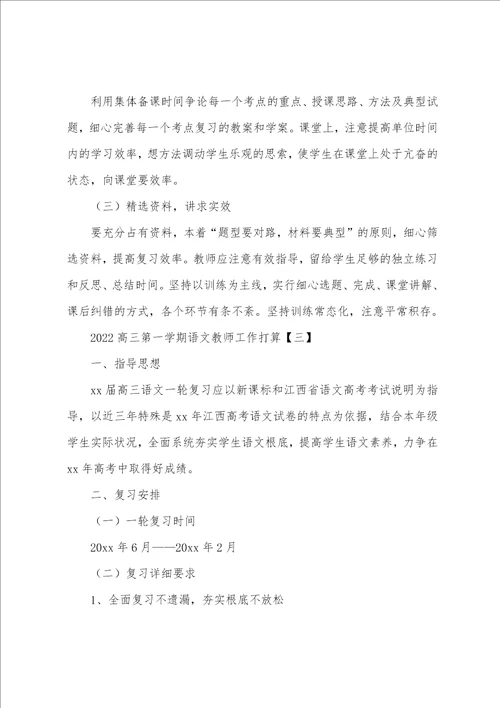 利用集体备课时间争论每一个考点的重点、授课思路、方法及典型试题，细心完善每一个考点复习的教案和学案。课堂上，注意提高单位时间内的学习效率，想方法调动学生乐观的思索，使学生在课堂上处于亢奋的状态，向课堂要效率。

（三）精选资料，讲求实效

要充分占有资料，本着“题型要对路，材料要典型”的原则，细心筛选资料，提高复习效率。教师应注意有效指导，留给学生足够的独立练习和反思、总结时间。坚持以训练为主线，实行细心选题、完成、课堂讲解、课后纠错的方式，各个环节有条不紊。坚持训练常态化，注意平常积存。

2022 高三第一学期语文教师工作打算【三】

一、指导思想

xx 届高三语文一轮复习应以新课标和江西省语文高考考试说明为指导，以近三年特殊是 xx 年江西高考语文试卷的特点为依据，结合本年级学生实际状况，全面系统夯实学生语文根底，提高学生语文素养，力争在 xx 年高考中取得好成绩。

二、复习安排

（一）一轮复习时间

20xx 年 6 月——20xx 年 2 月

（二）复习详细要求

1、全面复习不遗漏，夯实根底不放松